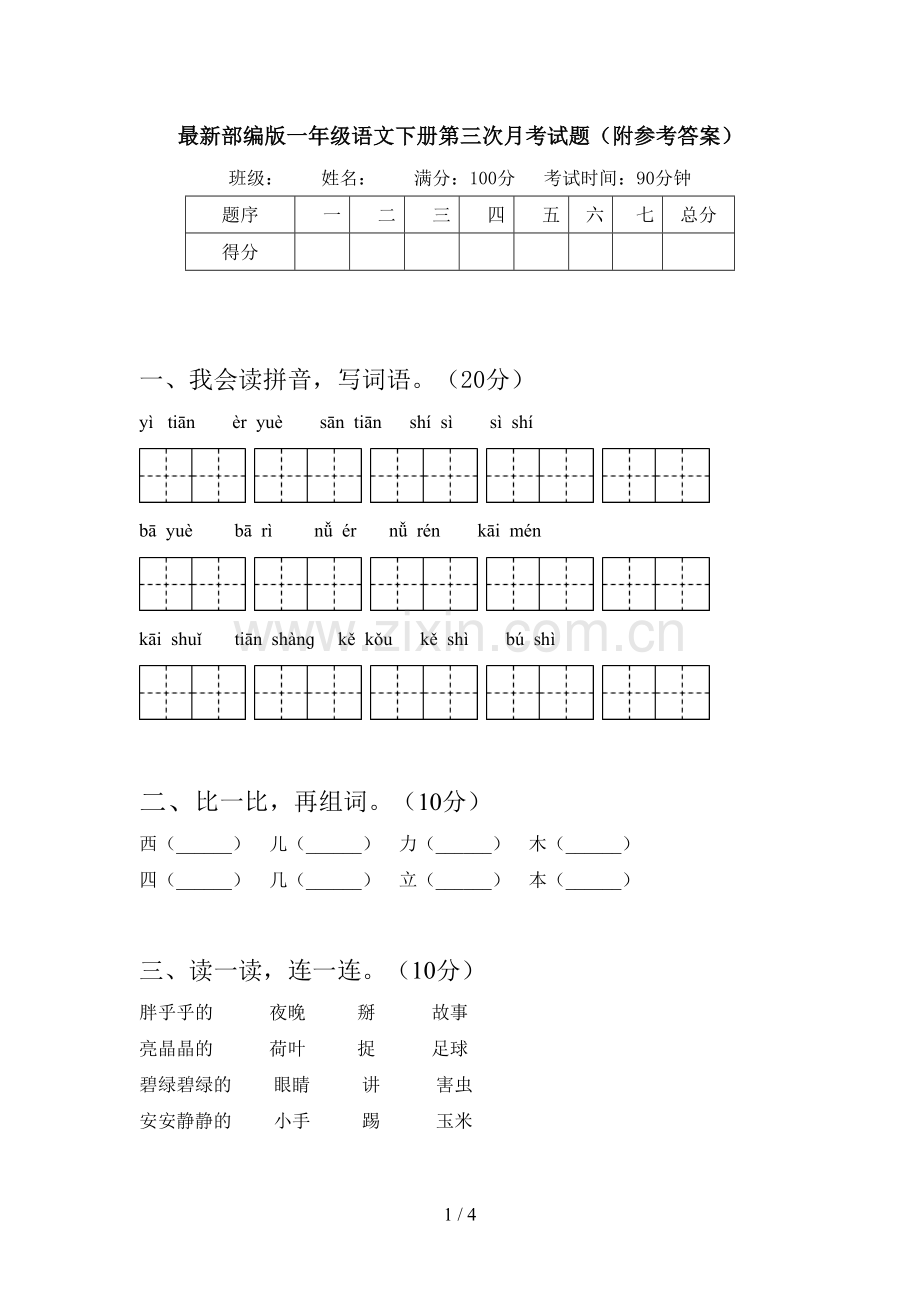 最新部编版一年级语文下册第三次月考试题（附参考答案）

班级： 姓名： 满分：100分 考试时间：90分钟

| 题序 | 一 | 二 | 三 | 四 | 五 | 六 | 七 | 总分 |
|---|---|---|---|---|---|---|---|---|
| 得分 |  |  |  |  |  |  |  |  |

一、我会读拼音，写词语。（20分）

yì tiān èr yuè sān tiān shí sì sì shí

bā yuè bā rì nǚ ér nǚ rén kāi mén

kāi shuǐ tiān shàng kě kǒu kě shì bú shì

二、比一比，再组词。（10分）

西（____） 儿（____） 力（____） 木（____）

四（____） 几（____） 立（____） 本（____）

三、读一读，连一连。（10分）

胖乎乎的 夜晚 掰 故事

亮晶晶的 荷叶 捉 足球

碧绿碧绿的 眼睛 讲 害虫

安安静静的 小手 踢 玉米

1 / 4

www.zixin.com.cn